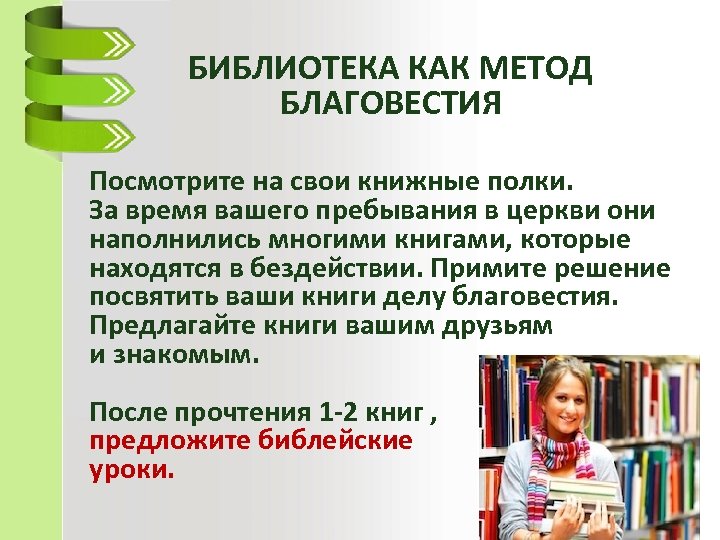 БИБЛИОТЕКА КАК МЕТОД БЛАГОВЕСТИЯ

Посмотрите на свои книжные полки. За время вашего пребывания в церкви они наполнились многими книгами, которые находятся в бездействии. Примите решение посвятить ваши книги делу благовестия. Предлагайте книги вашим друзьям и знакомым.

После прочтения 1-2 книг , предложите библейские уроки.